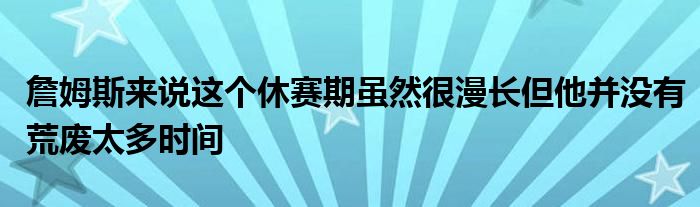 詹姆斯来说这个休赛期虽然很漫长但他并没有荒废太多时间